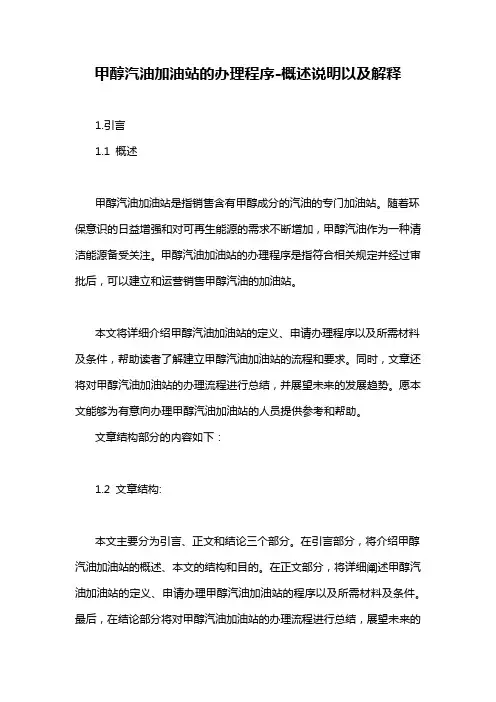 甲醇汽油加油站的办理程序-概述说明以及解释

1.引言

1.1 概述

甲醇汽油加油站是指销售含有甲醇成分的汽油的专门加油站。随着环保意识的日益增强和对可再生能源的需求不断增加，甲醇汽油作为一种清洁能源备受关注。甲醇汽油加油站的办理程序是指符合相关规定并经过审批后，可以建立和运营销售甲醇汽油的加油站。

本文将详细介绍甲醇汽油加油站的定义、申请办理程序以及所需材料及条件，帮助读者了解建立甲醇汽油加油站的流程和要求。同时，文章还将对甲醇汽油加油站的办理流程进行总结，并展望未来的发展趋势。愿本文能够为有意向办理甲醇汽油加油站的人员提供参考和帮助。

文章结构部分的内容如下：

1.2 文章结构:

本文主要分为引言、正文和结论三个部分。在引言部分，将介绍甲醇汽油加油站的概述、本文的结构和目的。在正文部分，将详细阐述甲醇汽油加油站的定义、申请办理甲醇汽油加油站的程序以及所需材料及条件。最后，在结论部分将对甲醇汽油加油站的办理流程进行总结，展望未来的